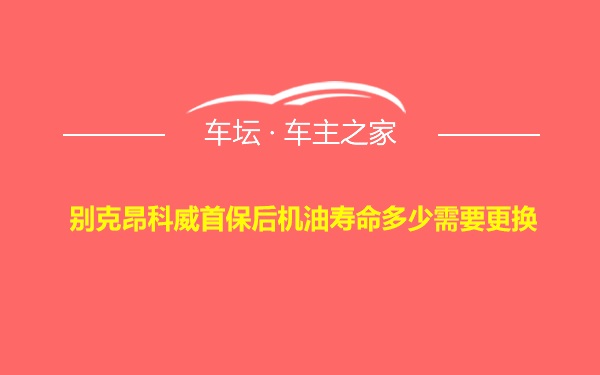 车坛 · 车主之家

别克昂科威首保后机油寿命多少需要更换